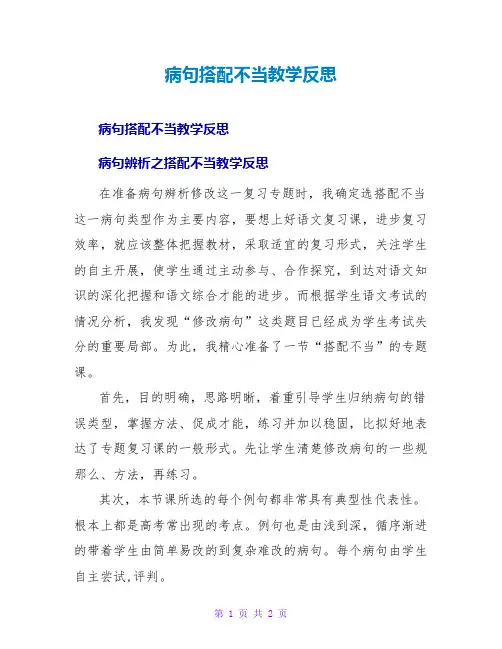 病句搭配不当教学反思

病句搭配不当教学反思

病句辨析之搭配不当教学反思

在准备病句辨析修改这一复习专题时，我确定选搭配不当这一病句类型作为主要内容，要想上好语文复习课，进步复习效率，就应该整体把握教材，采取适宜的复习形式，关注学生的自主开展，使学生通过主动参与、合作探究，到达对语文知识的深化把握和语文综合才能的进步。而根据学生语文考试的情况分析，我发现“修改病句”这类题目已经成为学生考试失分的重要局部。为此，我精心准备了一节“搭配不当”的专题课。

首先，目的明确，思路明晰，着重引导学生归纳病句的错误类型，掌握方法、促成才能，练习并加以稳固，比拟好地表达了专题复习课的一般形式。先让学生清楚修改病句的一些规那么、方法，再练习。

其次，本节课所选的每个例句都非常具有典型性代表性。根本上都是高考常出现的考点。例句也是由浅到深，循序渐进的带着学生由简单易改的到复杂难改的病句。每个病句由学生自主尝试,评判。

第 1 页 共 2 页